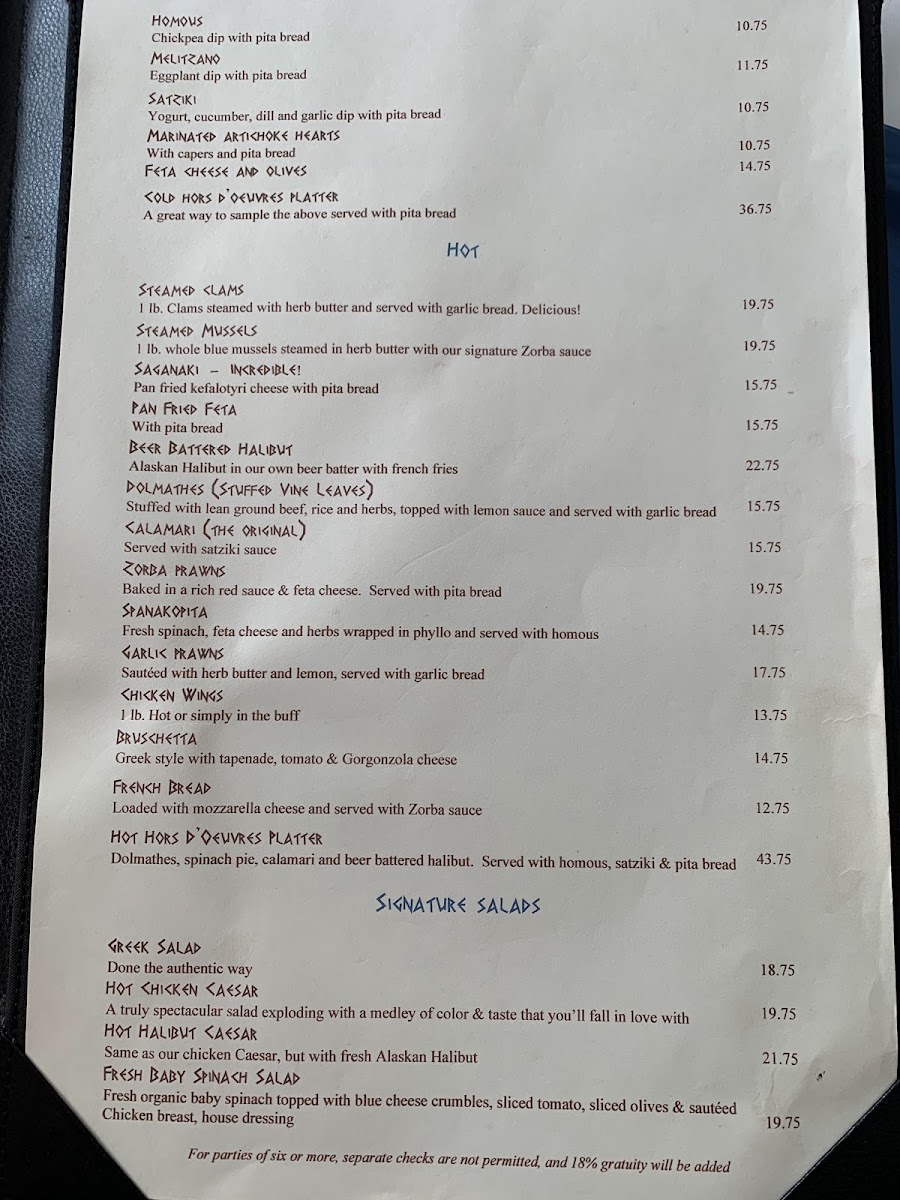 HOMOUS
Chickpea dip with pita bread 10.75

MELITZANO
Eggplant dip with pita bread 11.75

SATZIKI
Yogurt, cucumber, dill and garlic dip with pita bread 10.75

MARINATED ARTICHOKE HEARTS
With capers and pita bread 10.75

FETA CHEESE AND OLIVES 14.75

COLD HORS D'OEUVRES PLATTER
A great way to sample the above served with pita bread 36.75

HOT

STEAMED CLAMS
1 lb. Clams steamed with herb butter and served with garlic bread. Delicious! 19.75

STEAMED MUSSELS
1 lb. whole blue mussels steamed in herb butter with our signature Zorba sauce 19.75

SAGANAKI – INCREDIBLE!
Pan fried kefalotyri cheese with pita bread 15.75

PAN FRIED FETA
With pita bread 15.75

BEER BATTERED HALIBUT
Alaskan Halibut in our own beer batter with french fries 22.75

DOLMATHES (STUFFED VINE LEAVES)
Stuffed with lean ground beef, rice and herbs, topped with lemon sauce and served with garlic bread 15.75

CALAMARI (THE ORIGINAL)
Served with satziki sauce 15.75

ZORBA PRAWNS
Baked in a rich red sauce & feta cheese. Served with pita bread 19.75

SPANAKOPITA
Fresh spinach, feta cheese and herbs wrapped in phyllo and served with homous 14.75

GARLIC PRAWNS
Sautéed with herb butter and lemon, served with garlic bread 17.75

CHICKEN WINGS
1 lb. Hot or simply in the buff 13.75

BRUSCHETTA
Greek style with tapenade, tomato & Gorgonzola cheese 14.75

FRENCH BREAD
Loaded with mozzarella cheese and served with Zorba sauce 12.75

HOT HORS D'OEUVRES PLATTER
Dolmathes, spinach pie, calamari and beer battered halibut. Served with homous, satziki & pita bread 43.75

SIGNATURE SALADS

GREEK SALAD
Done the authentic way 18.75

HOT CHICKEN CAESAR
A truly spectacular salad exploding with a medley of color & taste that you'll fall in love with 19.75

HOT HALIBUT CAESAR
Same as our chicken Caesar, but with fresh Alaskan Halibut 21.75

FRESH BABY SPINACH SALAD
Fresh organic baby spinach topped with blue cheese crumbles, sliced tomato, sliced olives & sautéed Chicken breast, house dressing 19.75

For parties of six or more, separate checks are not permitted, and 18% gratuity will be added